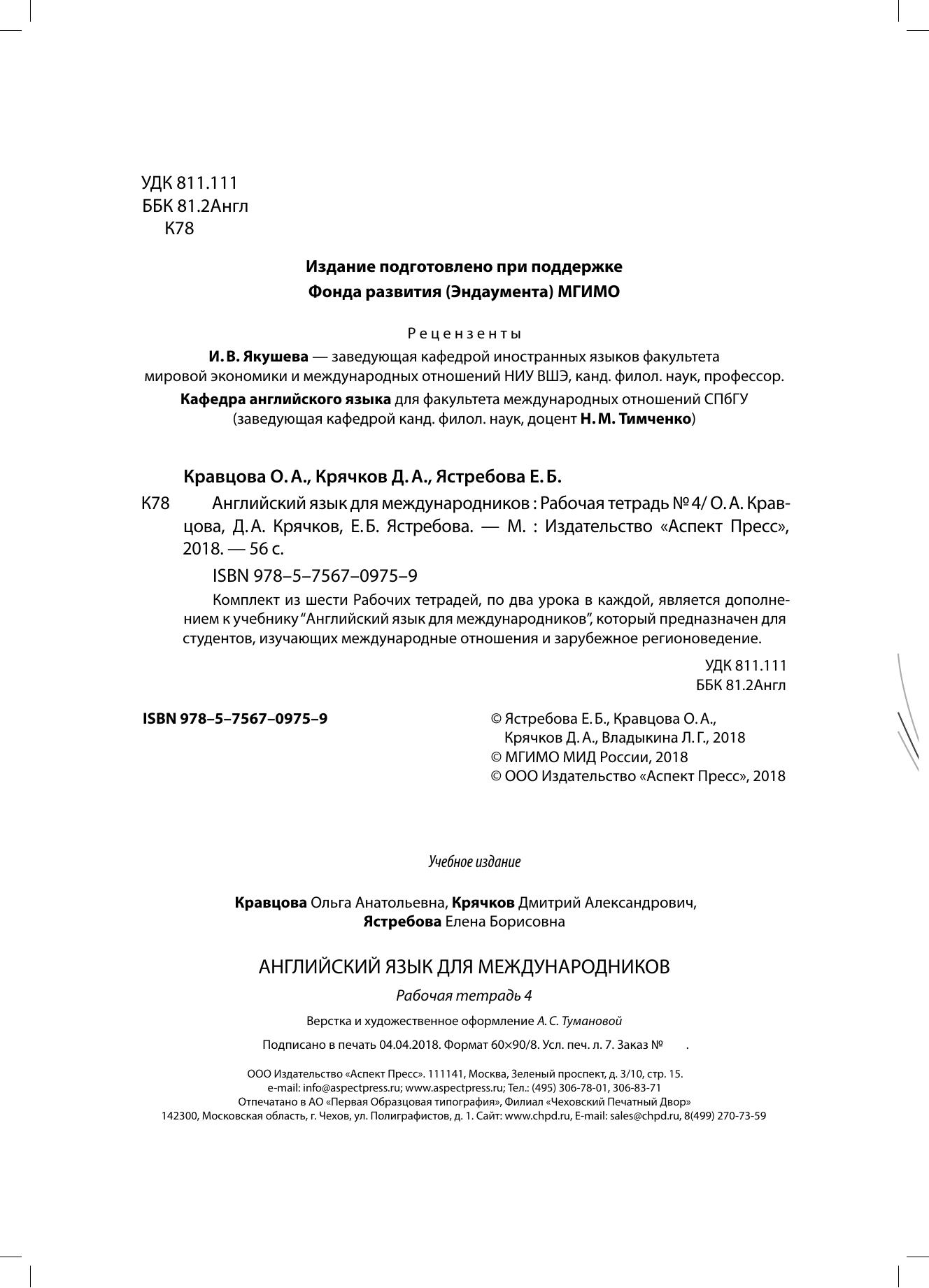 УДК 811.111
ББК 81.2Англ
К78

Издание подготовлено при поддержке
Фонда развития (Эндаумента) МГИМО

Рецензенты

И. В. Якушева — заведующая кафедрой иностранных языков факультета мировой экономики и международных отношений НИУ ВШЭ, канд. филол. наук, профессор.

Кафедра английского языка для факультета международных отношений СПбГУ (заведующая кафедрой канд. филол. наук, доцент Н. М. Тимченко)

Кравцова О. А., Крячков Д. А., Ястребова Е. Б.

К78 Английский язык для международников : Рабочая тетрадь № 4/ О. А. Кравцова, Д. А. Крячков, Е. Б. Ястребова. — М. : Издательство «Аспект Пресс», 2018. — 56 с.

ISBN 978–5–7567–0975–9

Комплект из шести Рабочих тетрадей, по два урока в каждой, является дополнением к учебнику “Английский язык для международников”, который предназначен для студентов, изучающих международные отношения и зарубежное регионоведение.

УДК 811.111
ББК 81.2Англ

ISBN 978–5–7567–0975–9

© Ястребова Е. Б., Кравцова О. А., Крячков Д. А., Владыкина Л. Г., 2018
© МГИМО МИД России, 2018
© ООО Издательство «Аспект Пресс», 2018

Учебное издание

Кравцова Ольга Анатольевна, Крячков Дмитрий Александрович,
Ястребова Елена Борисовна

АНГЛИЙСКИЙ ЯЗЫК ДЛЯ МЕЖДУНАРОДНИКОВ

Рабочая тетрадь 4

Верстка и художественное оформление А. С. Тумановой

Подписано в печать 04.04.2018. Формат 60×90/8. Усл. печ. л. 7. Заказ № .

ООО Издательство «Аспект Пресс». 111141, Москва, Зеленый проспект, д. 3/10, стр. 15.
e-mail: info@aspectpress.ru; www.aspectpress.ru; Тел.: (495) 306-78-01, 306-83-71
Отпечатано в АО «Первая Образцовая типография», Филиал «Чеховский Печатный Двор»
142300, Московская область, г. Чехов, ул. Полиграфистов, д. 1. Сайт: www.chpd.ru, E-mail: sales@chpd.ru, 8(499) 270-73-59